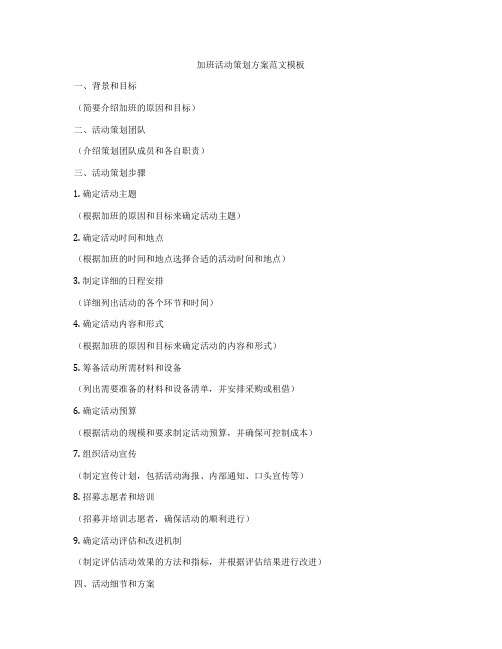 加班活动策划方案范文模板

一、背景和目标

（简要介绍加班的原因和目标）

二、活动策划团队

（介绍策划团队成员和各自职责）

三、活动策划步骤

1. 确定活动主题

（根据加班的原因和目标来确定活动主题）

2. 确定活动时间和地点

（根据加班的时间和地点选择合适的活动时间和地点）

3. 制定详细的日程安排

（详细列出活动的各个环节和时间）

4. 确定活动内容和形式

（根据加班的原因和目标来确定活动的内容和形式）

5. 筹备活动所需材料和设备

（列出需要准备的材料和设备清单，并安排采购或租借）

6. 确定活动预算

（根据活动的规模和要求制定活动预算，并确保可控制成本）

7. 组织活动宣传

（制定宣传计划，包括活动海报、内部通知、口头宣传等）

8. 招募志愿者和培训

（招募并培训志愿者，确保活动的顺利进行）

9. 确定活动评估和改进机制

（制定评估活动效果的方法和指标，并根据评估结果进行改进）

四、活动细节和方案